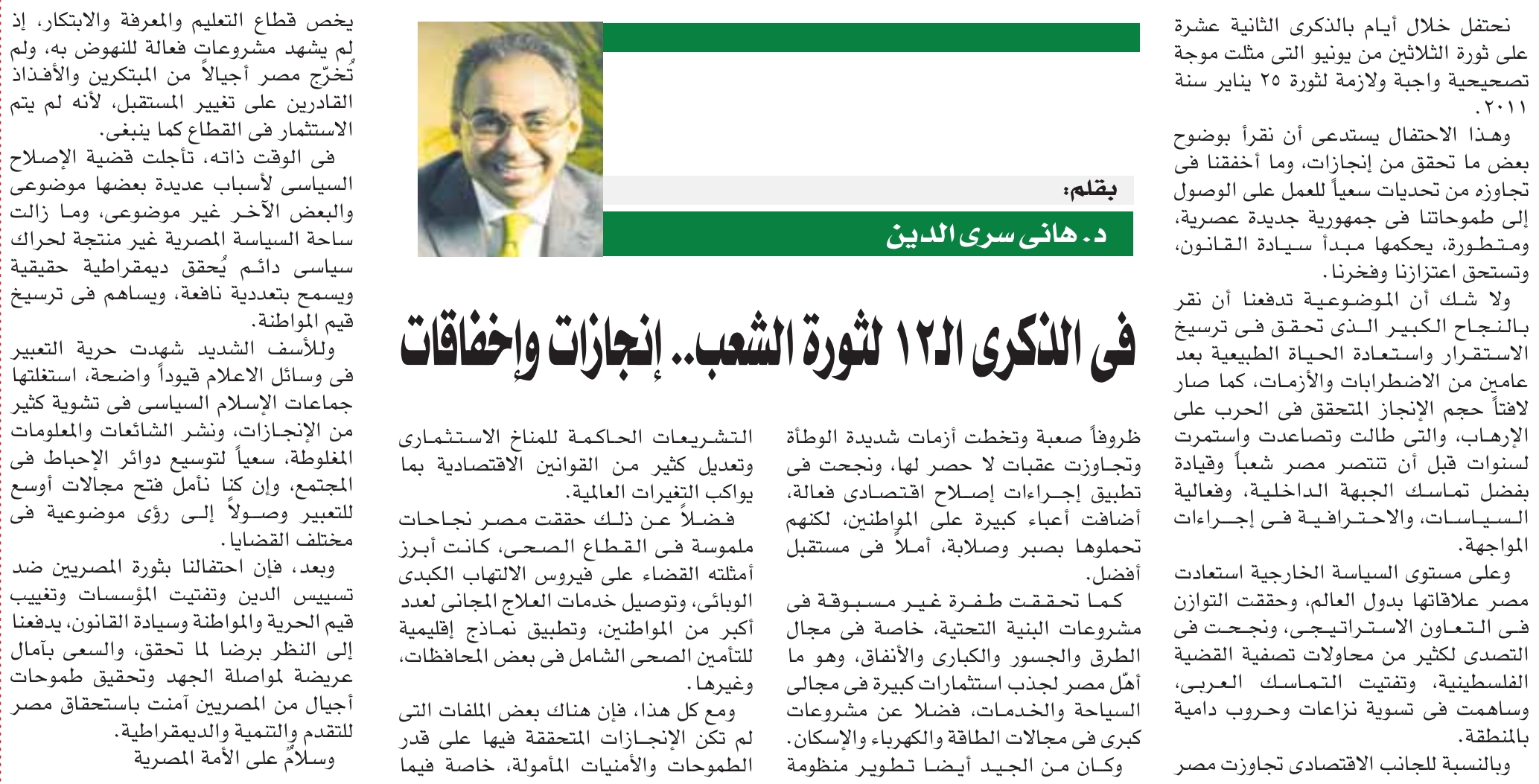 بقلم:
د. هانى سرى الدين

فى الذكرى الـ١٢ لثورة الشعب.. إنجازات وإخفاقات

نحتفل خلال أيام بالذكرى الثانية عشرة على ثورة الثلاثين من يونيو التى مثلت موجة تصحيحية واجبة ولازمة لثورة ٢٥ يناير سنة ٢٠١١.

وهذا الاحتفال يستدعى أن نقرأ بوضوح بعض ما تحقق من إنجازات، وما أخفقنا فى تجاوزه من تحديات سعياً للعمل على الوصول إلى طموحاتنا فى جمهورية جديدة عصرية، ومتطورة، يحكمها مبدأ سيادة القانون، وتستحق اعتزازنا وفخرنا.

ولا شك أن الموضوعية تدفعنا أن نقر بالنجاح الكبير الذى تحقق فى ترسيخ الاستقرار واستعادة الحياة الطبيعية بعد عامين من الاضطرابات والأزمات، كما صار لافتاً حجم الإنجاز المتحقق فى الحرب على الإرهاب، والتى طالت وتصاعدت واستمرت لسنوات قبل أن تنتصر مصر شعباً وقيادة بفضل تماسك الجبهة الداخلية، وفعالية السياسات، والاحترافية فى إجراءات المواجهة.

وعلى مستوى السياسة الخارجية استعادت مصر علاقاتها بدول العالم، وحققت التوازن فى التعاون الاستراتيجى، ونجحت فى التصدى لكثير من محاولات تصفية القضية الفلسطينية، وتفتيت التماسك العربى، وساهمت فى تسوية نزاعات وحروب دامية بالمنطقة.

وبالنسبة للجانب الاقتصادى تجاوزت مصر ظروفاً صعبة وتخطت أزمات شديدة الوطأة وتجاوزت عقبات لا حصر لها، ونجحت فى تطبيق إجراءات إصلاح اقتصادى فعالة، أضافت أعباء كبيرة على المواطنين، لكنهم تحملوها بصبر وصلابة، أملاً فى مستقبل أفضل.

كما تحققت طفرة غير مسبوقة فى مشروعات البنية التحتية، خاصة فى مجال الطرق والجسور والكبارى والأنفاق، وهو ما أهّل مصر لجذب استثمارات كبيرة فى مجالى السياحة والخدمات، فضلا عن مشروعات كبرى فى مجالات الطاقة والكهرباء والإسكان.

وكان من الجيد أيضا تطوير منظومة التشريعات الحاكمة للمناخ الاستثمارى وتعديل كثير من القوانين الاقتصادية بما يواكب التغيرات العالمية.

فضلاً عن ذلك حققت مصر نجاحات ملموسة فى القطاع الصحى، كانت أبرز أمثلته القضاء على فيروس الالتهاب الكبدى الوبائى، وتوصيل خدمات العلاج المجانى لعدد أكبر من المواطنين، وتطبيق نماذج إقليمية للتأمين الصحى الشامل فى بعض المحافظات، وغيرها.

ومع كل هذا، فإن هناك بعض الملفات التى لم تكن الإنجازات المتحققة فيها على قدر الطموحات والأمنيات المأمولة، خاصة فيما يخص قطاع التعليم والمعرفة والابتكار، إذ لم يشهد مشروعات فعالة للنهوض به، ولم تُخرّج مصر أجيالاً من المبتكرين والأفذاذ القادرين على تغيير المستقبل، لأنه لم يتم الاستثمار فى القطاع كما ينبغى.

فى الوقت ذاته، تأجلت قضية الإصلاح السياسى لأسباب عديدة بعضها موضوعى والبعض الآخر غير موضوعى، وما زالت ساحة السياسة المصرية غير منتجة لحراك سياسى دائم يُحقق ديمقراطية حقيقية ويسمح بتعددية نافعة، ويساهم فى ترسيخ قيم المواطنة.

وللأسف الشديد شهدت حرية التعبير فى وسائل الاعلام قيوداً واضحة، استغلتها جماعات الإسلام السياسى فى تشوية كثير من الإنجازات، ونشر الشائعات والمعلومات المغلوطة، سعياً لتوسيع دوائر الإحباط فى المجتمع، وإن كنا نأمل فتح مجالات أوسع للتعبير وصولاً إلى رؤى موضوعية فى مختلف القضايا.

وبعد، فإن احتفالنا بثورة المصريين ضد تسييس الدين وتفتيت المؤسسات وتغييب قيم الحرية والمواطنة وسيادة القانون، يدفعنا إلى النظر برضا لما تحقق، والسعى بآمال عريضة لمواصلة الجهد وتحقيق طموحات أجيال من المصريين آمنت باستحقاق مصر للتقدم والتنمية والديمقراطية.

وسلامٌ على الأمة المصرية